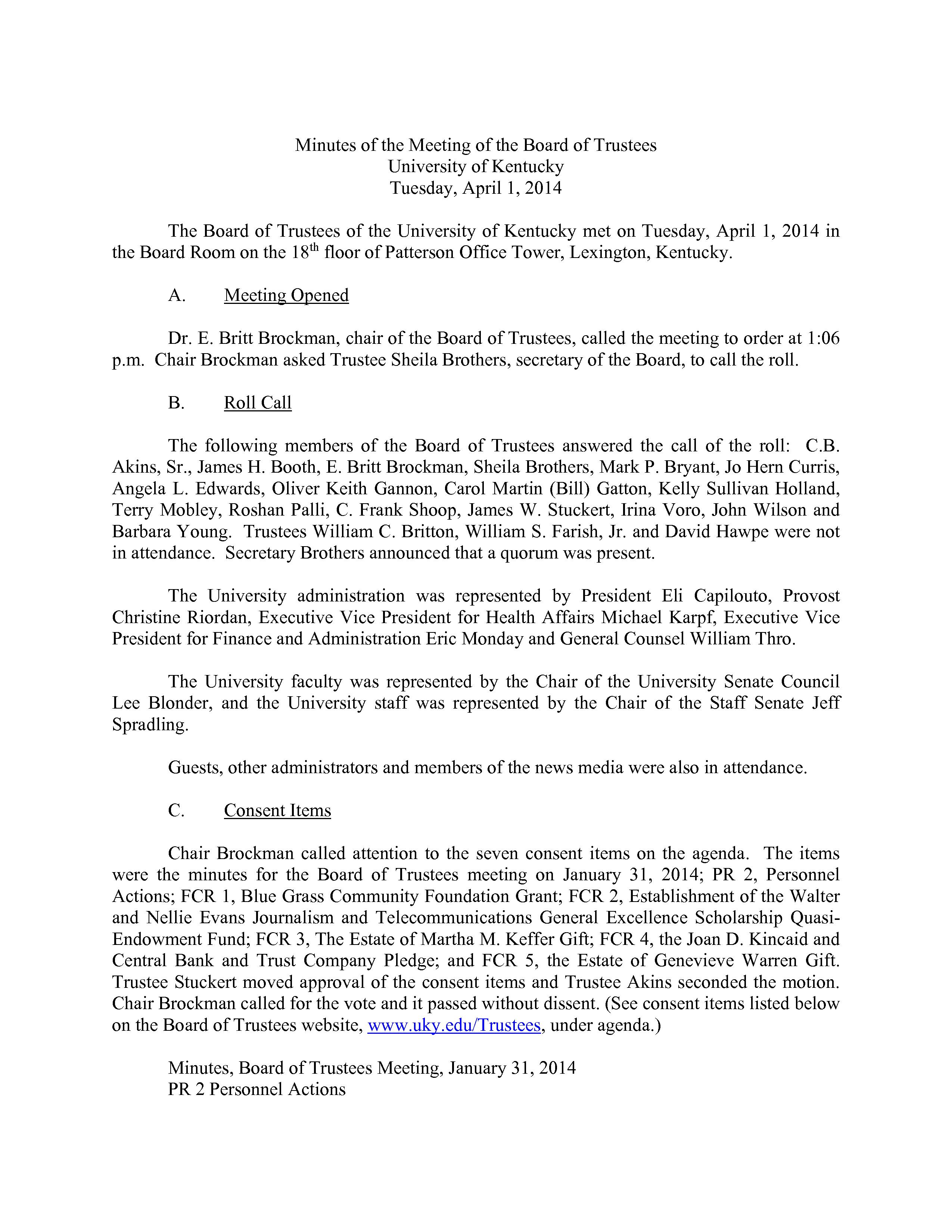 Minutes of the Meeting of the Board of Trustees
University of Kentucky
Tuesday, April 1, 2014

The Board of Trustees of the University of Kentucky met on Tuesday, April 1, 2014 in the Board Room on the 18$^{th}$ floor of Patterson Office Tower, Lexington, Kentucky.

A. Meeting Opened

Dr. E. Britt Brockman, chair of the Board of Trustees, called the meeting to order at 1:06 p.m. Chair Brockman asked Trustee Sheila Brothers, secretary of the Board, to call the roll.

B. Roll Call

The following members of the Board of Trustees answered the call of the roll: C.B. Akins, Sr., James H. Booth, E. Britt Brockman, Sheila Brothers, Mark P. Bryant, Jo Hern Curris, Angela L. Edwards, Oliver Keith Gannon, Carol Martin (Bill) Gatton, Kelly Sullivan Holland, Terry Mobley, Roshan Palli, C. Frank Shoop, James W. Stuckert, Irina Voro, John Wilson and Barbara Young. Trustees William C. Britton, William S. Farish, Jr. and David Hawpe were not in attendance. Secretary Brothers announced that a quorum was present.

The University administration was represented by President Eli Capilouto, Provost Christine Riordan, Executive Vice President for Health Affairs Michael Karpf, Executive Vice President for Finance and Administration Eric Monday and General Counsel William Thro.

The University faculty was represented by the Chair of the University Senate Council Lee Blonder, and the University staff was represented by the Chair of the Staff Senate Jeff Spradling.

Guests, other administrators and members of the news media were also in attendance.

C. Consent Items

Chair Brockman called attention to the seven consent items on the agenda. The items were the minutes for the Board of Trustees meeting on January 31, 2014; PR 2, Personnel Actions; FCR 1, Blue Grass Community Foundation Grant; FCR 2, Establishment of the Walter and Nellie Evans Journalism and Telecommunications General Excellence Scholarship Quasi-Endowment Fund; FCR 3, The Estate of Martha M. Keffer Gift; FCR 4, the Joan D. Kincaid and Central Bank and Trust Company Pledge; and FCR 5, the Estate of Genevieve Warren Gift. Trustee Stuckert moved approval of the consent items and Trustee Akins seconded the motion. Chair Brockman called for the vote and it passed without dissent. (See consent items listed below on the Board of Trustees website, www.uky.edu/Trustees, under agenda.)

Minutes, Board of Trustees Meeting, January 31, 2014
PR 2 Personnel Actions